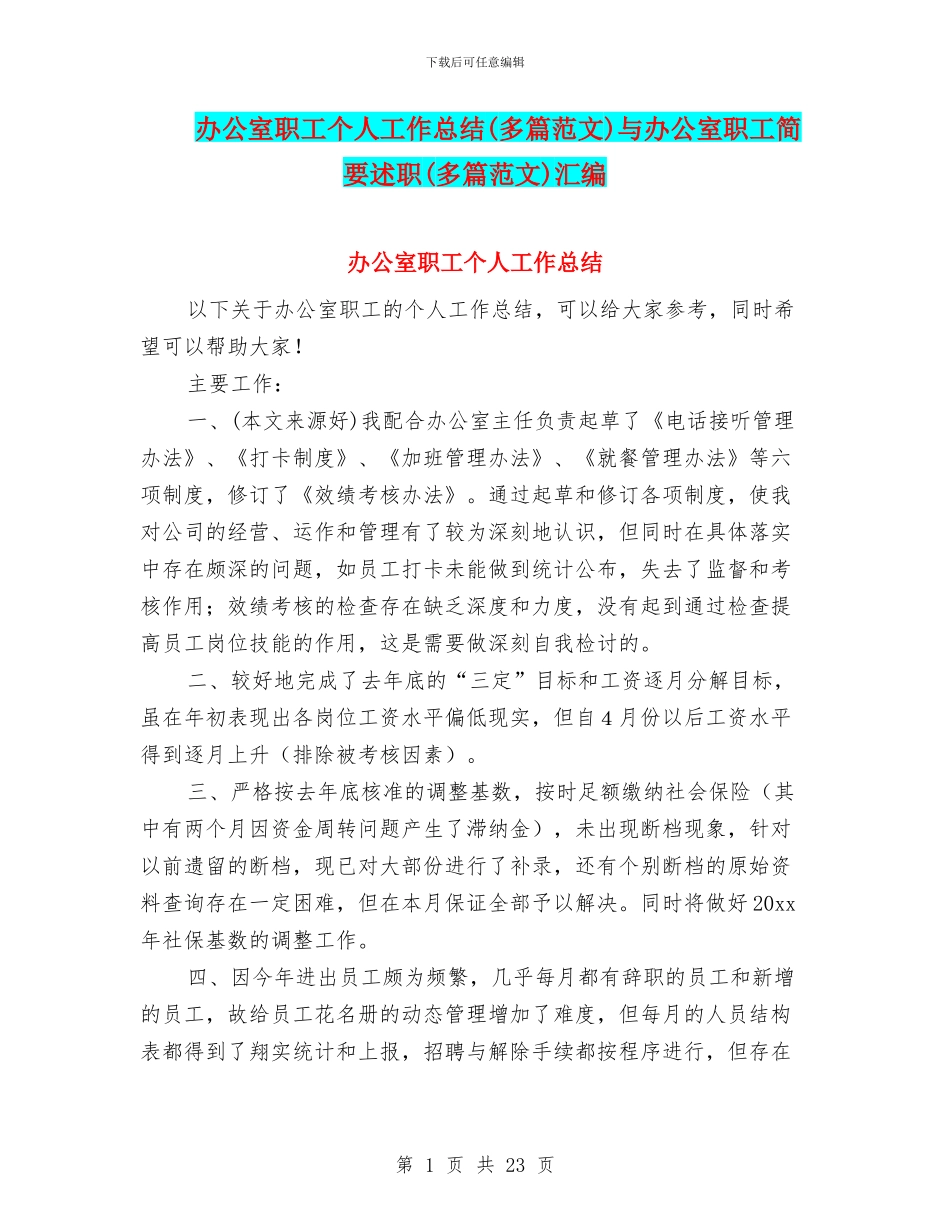 下载后可任意编辑

办公室职工个人工作总结(多篇范文)与办公室职工简要述职(多篇范文)汇编

办公室职工个人工作总结

以下关于办公室职工的个人工作总结，可以给大家参考，同时希望可以帮助大家！

主要工作：

一、(本文来源好)我配合办公室主任负责起草了《电话接听管理办法》、《打卡制度》、《加班管理办法》、《就餐管理办法》等六项制度，修订了《效绩考核办法》。通过起草和修订各项制度，使我对公司的经营、运作和管理有了较为深刻地认识，但同时在具体落实中存在颇深的问题，如员工打卡未能做到统计公布，失去了监督和考核作用；效绩考核的检查存在缺乏深度和力度，没有起到通过检查提高员工岗位技能的作用，这是需要做深刻自我检讨的。

二、较好地完成了去年底的“三定”目标和工资逐月分解目标，虽在年初表现出各岗位工资水平偏低现实，但自4月份以后工资水平得到逐月上升（排除被考核因素）。

三、严格按去年底核准的调整基数，按时足额缴纳社会保险（其中有两个月因资金周转问题产生了滞纳金），未出现断档现象，针对以前遗留的断档，现已对大部份进行了补录，还有个别断档的原始资料查询存在一定困难，但在本月保证全部予以解决。同时将做好20xx年社保基数的调整工作。

四、因今年进出员工颇为频繁，几乎每月都有辞职的员工和新增的员工，故给员工花名册的动态管理增加了难度，但每月的人员结构表都得到了翔实统计和上报，招聘与解除手续都按程序进行，但存在

第 1 页 共 23 页